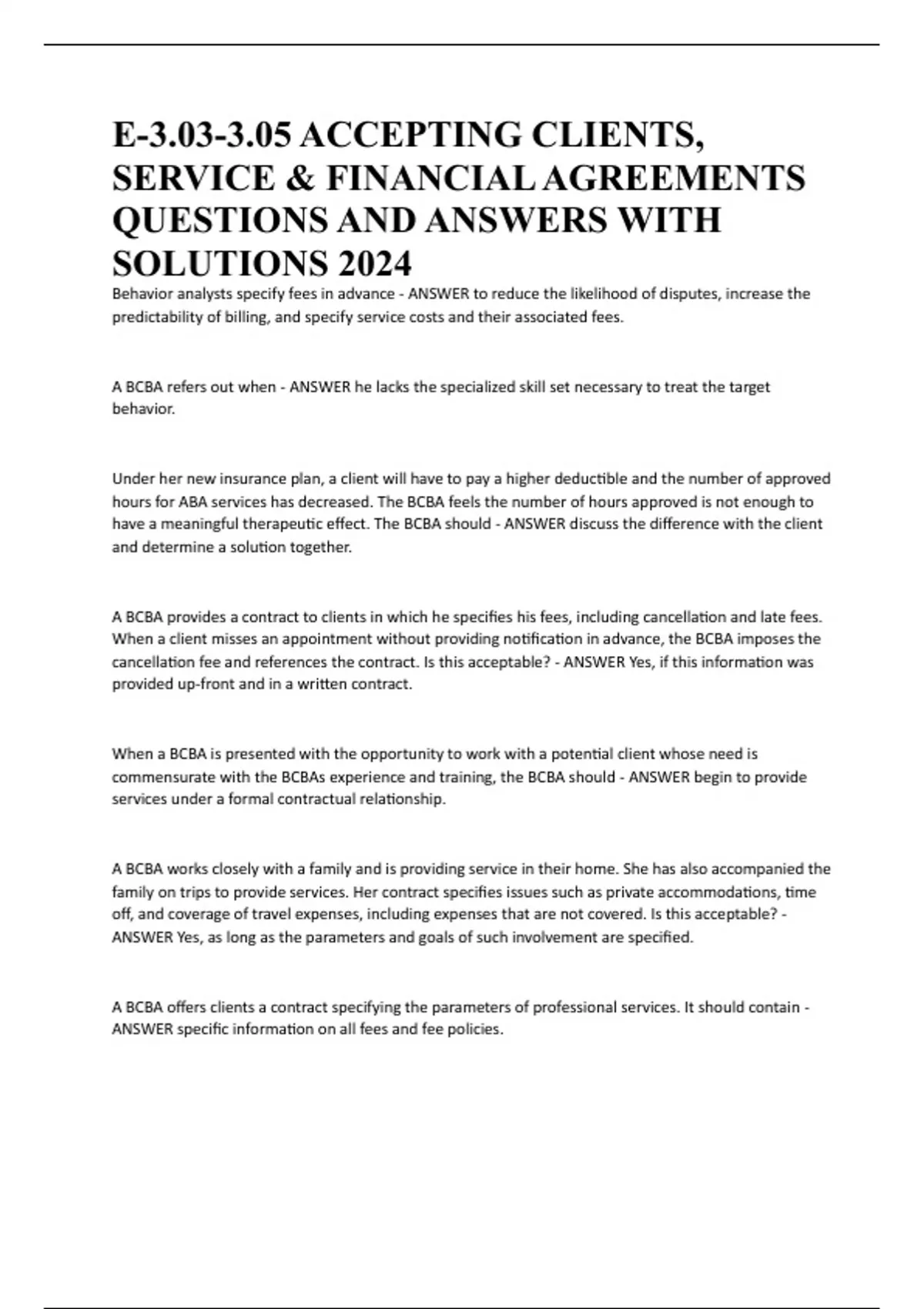 E-3.03-3.05 ACCEPTING CLIENTS, SERVICE & FINANCIAL AGREEMENTS QUESTIONS AND ANSWERS WITH SOLUTIONS 2024

Behavior analysts specify fees in advance - ANSWER to reduce the likelihood of disputes, increase the predictability of billing, and specify service costs and their associated fees.

A BCBA refers out when - ANSWER he lacks the specialized skill set necessary to treat the target behavior.

Under her new insurance plan, a client will have to pay a higher deductible and the number of approved hours for ABA services has decreased. The BCBA feels the number of hours approved is not enough to have a meaningful therapeutic effect. The BCBA should - ANSWER discuss the difference with the client and determine a solution together.

A BCBA provides a contract to clients in which he specifies his fees, including cancellation and late fees. When a client misses an appointment without providing notification in advance, the BCBA imposes the cancellation fee and references the contract. Is this acceptable? - ANSWER Yes, if this information was provided up-front and in a written contract.

When a BCBA is presented with the opportunity to work with a potential client whose need is commensurate with the BCBAs experience and training, the BCBA should - ANSWER begin to provide services under a formal contractual relationship.

A BCBA works closely with a family and is providing service in their home. She has also accompanied the family on trips to provide services. Her contract specifies issues such as private accommodations, time off, and coverage of travel expenses, including expenses that are not covered. Is this acceptable? - ANSWER Yes, as long as the parameters and goals of such involvement are specified.

A BCBA offers clients a contract specifying the parameters of professional services. It should contain - ANSWER specific information on all fees and fee policies.